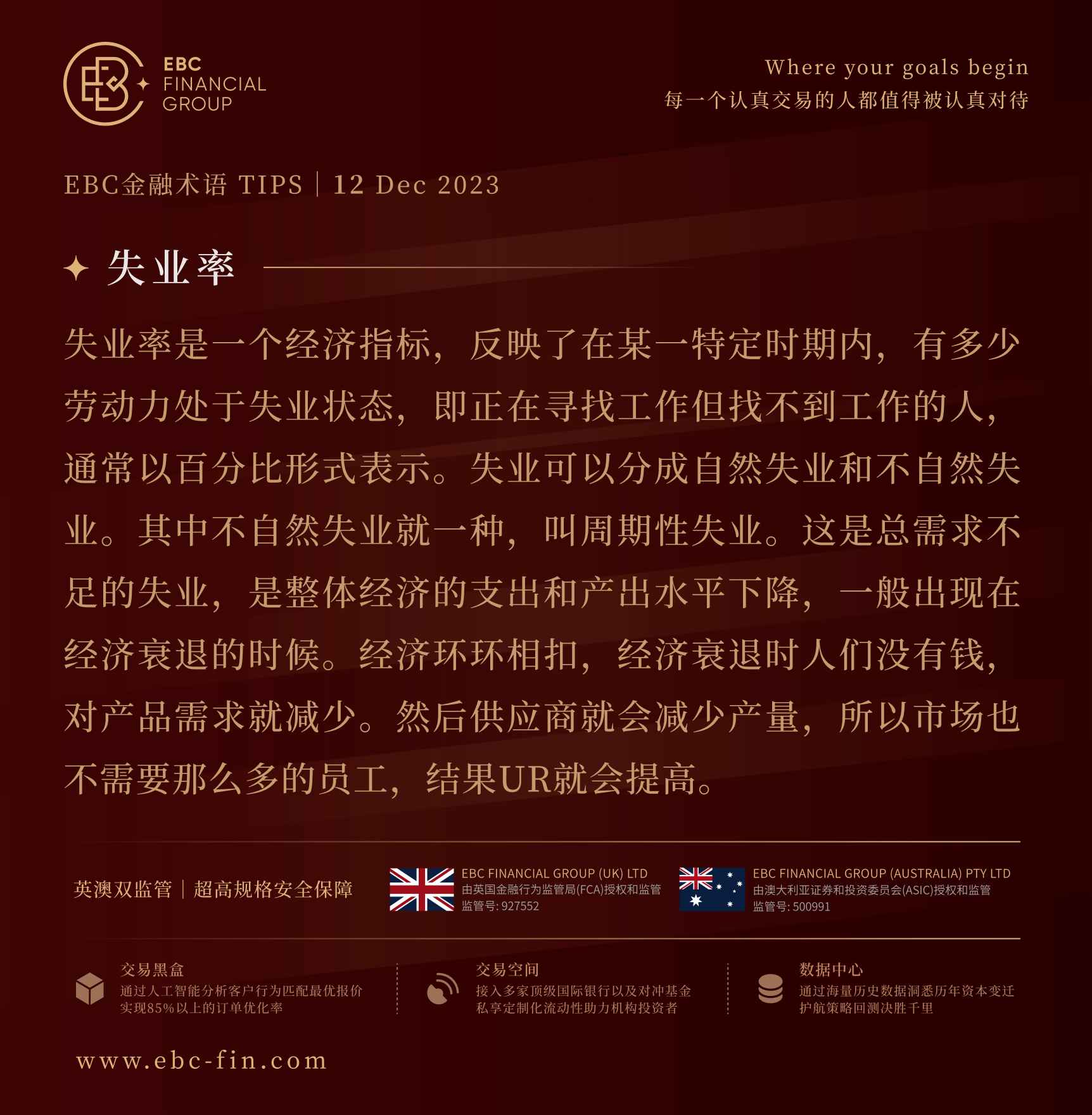 EBC FINANCIAL GROUP

Where your goals begin
每一个认真交易的人都值得被认真对待

EBC金融术语 TIPS | 12 Dec 2023

失业率

失业率是一个经济指标，反映了在某一特定时期内，有多少劳动力处于失业状态，即正在寻找工作但找不到工作的人，通常以百分比形式表示。失业可以分成自然失业和不自然失业。其中不自然失业就一种，叫周期性失业。这是总需求不足的失业，是整体经济的支出和产出水平下降，一般出现在经济衰退的时候。经济环环相扣，经济衰退时人们没有钱，对产品需求就减少。然后供应商就会减少产量，所以市场也不需要那么多的员工，结果UR就会提高。

英澳双监管 | 超高规格安全保障

EBC FINANCIAL GROUP (UK) LTD
由英国金融行为监管局(FCA)授权和监管
监管号: 927552

EBC FINANCIAL GROUP (AUSTRALIA) PTY LTD
由澳大利亚证券和投资委员会(ASIC)授权和监管
监管号: 500991

交易黑盒
通过人工智能分析客户行为匹配最优报价
实现85%以上的订单优化率

交易空间
接入多家顶级国际银行以及对冲基金
私享定制化流动性助力机构投资者

数据中心
通过海量历史数据洞悉历年资本变迁
护航策略回测决胜千里

www.ebc-fin.com